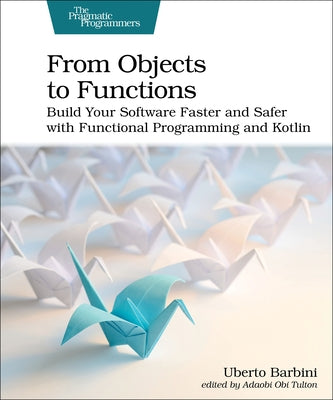 The Pragmatic Programmers

From Objects to Functions

Build Your Software Faster and Safer with Functional Programming and Kotlin

Uberto Barbini

edited by Adaobi Obi Tulton